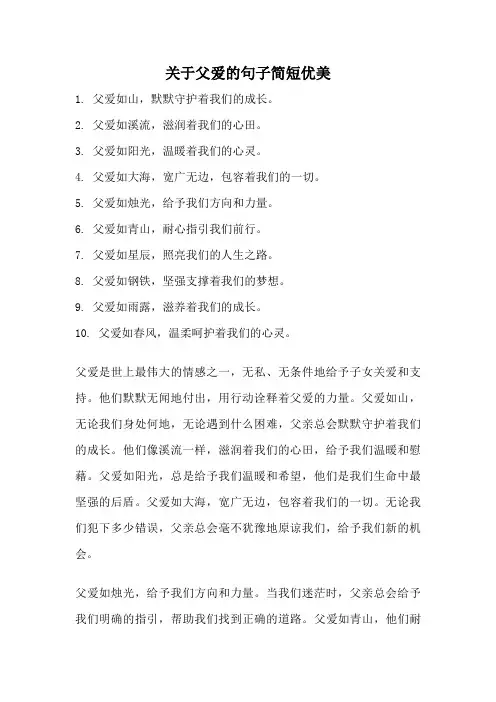 关于父爱的句子简短优美

1. 父爱如山，默默守护着我们的成长。

2. 父爱如溪流，滋润着我们的心田。

3. 父爱如阳光，温暖着我们的心灵。

4. 父爱如大海，宽广无边，包容着我们的一切。

5. 父爱如烛光，给予我们方向和力量。

6. 父爱如青山，耐心指引我们前行。

7. 父爱如星辰，照亮我们的人生之路。

8. 父爱如钢铁，坚强支撑着我们的梦想。

9. 父爱如雨露，滋养着我们的成长。

10. 父爱如春风，温柔呵护着我们的心灵。

父爱是世上最伟大的情感之一，无私、无条件地给予子女关爱和支持。他们默默无闻地付出，用行动诠释着父爱的力量。父爱如山，无论我们身处何地，无论遇到什么困难，父亲总会默默守护着我们的成长。他们像溪流一样，滋润着我们的心田，给予我们温暖和慰藉。父爱如阳光，总是给予我们温暖和希望，他们是我们生命中最坚强的后盾。父爱如大海，宽广无边，包容着我们的一切。无论我们犯下多少错误，父亲总会毫不犹豫地原谅我们，给予我们新的机会。

父爱如烛光，给予我们方向和力量。当我们迷茫时，父亲总会给予我们明确的指引，帮助我们找到正确的道路。父爱如青山，他们耐